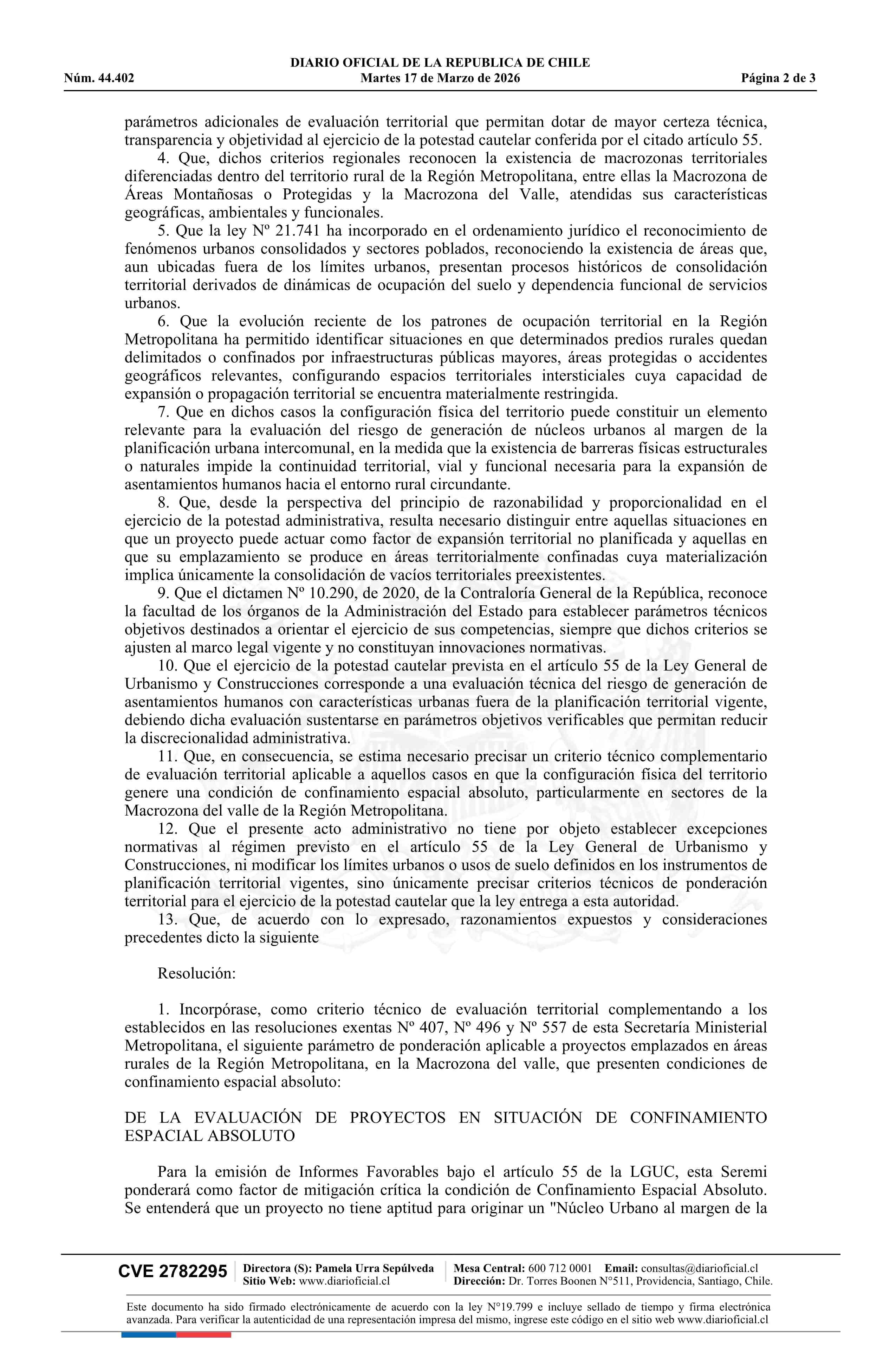 DIARIO OFICIAL DE LA REPUBLICA DE CHILE
Núm. 44.402 Martes 17 de Marzo de 2026 Página 2 de 3

parámetros adicionales de evaluación territorial que permitan dotar de mayor certeza técnica, transparencia y objetividad al ejercicio de la potestad cautelar conferida por el citado artículo 55.

4. Que, dichos criterios regionales reconocen la existencia de macrozonas territoriales diferenciadas dentro del territorio rural de la Región Metropolitana, entre ellas la Macrozona de Áreas Montañosas o Protegidas y la Macrozona del Valle, atendidas sus características geográficas, ambientales y funcionales.

5. Que la ley Nº 21.741 ha incorporado en el ordenamiento jurídico el reconocimiento de fenómenos urbanos consolidados y sectores poblados, reconociendo la existencia de áreas que, aun ubicadas fuera de los límites urbanos, presentan procesos históricos de consolidación territorial derivados de dinámicas de ocupación del suelo y dependencia funcional de servicios urbanos.

6. Que la evolución reciente de los patrones de ocupación territorial en la Región Metropolitana ha permitido identificar situaciones en que determinados predios rurales quedan delimitados o confinados por infraestructuras públicas mayores, áreas protegidas o accidentes geográficos relevantes, configurando espacios territoriales intersticiales cuya capacidad de expansión o propagación territorial se encuentra materialmente restringida.

7. Que en dichos casos la configuración física del territorio puede constituir un elemento relevante para la evaluación del riesgo de generación de núcleos urbanos al margen de la planificación urbana intercomunal, en la medida que la existencia de barreras físicas estructurales o naturales impide la continuidad territorial, vial y funcional necesaria para la expansión de asentamientos humanos hacia el entorno rural circundante.

8. Que, desde la perspectiva del principio de razonabilidad y proporcionalidad en el ejercicio de la potestad administrativa, resulta necesario distinguir entre aquellas situaciones en que un proyecto puede actuar como factor de expansión territorial no planificada y aquellas en que su emplazamiento se produce en áreas territorialmente confinadas cuya materialización implica únicamente la consolidación de vacíos territoriales preexistentes.

9. Que el dictamen Nº 10.290, de 2020, de la Contraloría General de la República, reconoce la facultad de los órganos de la Administración del Estado para establecer parámetros técnicos objetivos destinados a orientar el ejercicio de sus competencias, siempre que dichos criterios se ajusten al marco legal vigente y no constituyan innovaciones normativas.

10. Que el ejercicio de la potestad cautelar prevista en el artículo 55 de la Ley General de Urbanismo y Construcciones corresponde a una evaluación técnica del riesgo de generación de asentamientos humanos con características urbanas fuera de la planificación territorial vigente, debiendo dicha evaluación sustentarse en parámetros objetivos verificables que permitan reducir la discrecionalidad administrativa.

11. Que, en consecuencia, se estima necesario precisar un criterio técnico complementario de evaluación territorial aplicable a aquellos casos en que la configuración física del territorio genere una condición de confinamiento espacial absoluto, particularmente en sectores de la Macrozona del valle de la Región Metropolitana.

12. Que el presente acto administrativo no tiene por objeto establecer excepciones normativas al régimen previsto en el artículo 55 de la Ley General de Urbanismo y Construcciones, ni modificar los límites urbanos o usos de suelo definidos en los instrumentos de planificación territorial vigentes, sino únicamente precisar criterios técnicos de ponderación territorial para el ejercicio de la potestad cautelar que la ley entrega a esta autoridad.

13. Que, de acuerdo con lo expresado, razonamientos expuestos y consideraciones precedentes dicto la siguiente

Resolución:

1. Incorpórase, como criterio técnico de evaluación territorial complementando a los establecidos en las resoluciones exentas Nº 407, Nº 496 y Nº 557 de esta Secretaría Ministerial Metropolitana, el siguiente parámetro de ponderación aplicable a proyectos emplazados en áreas rurales de la Región Metropolitana, en la Macrozona del valle, que presenten condiciones de confinamiento espacial absoluto:

DE LA EVALUACIÓN DE PROYECTOS EN SITUACIÓN DE CONFINAMIENTO ESPACIAL ABSOLUTO

Para la emisión de Informes Favorables bajo el artículo 55 de la LGUC, esta Seremi ponderará como factor de mitigación crítica la condición de Confinamiento Espacial Absoluto. Se entenderá que un proyecto no tiene aptitud para originar un "Núcleo Urbano al margen de la

CVE 2782295 Directora (S): Pamela Urra Sepúlveda Sitio Web: www.diarioficial.cl Mesa Central: 600 712 0001 Email: consultas@diarioficial.cl Dirección: Dr. Torres Boonen N°511, Providencia, Santiago, Chile.

Este documento ha sido firmado electrónicamente de acuerdo con la ley N°19.799 e incluye sellado de tiempo y firma electrónica avanzada. Para verificar la autenticidad de una representación impresa del mismo, ingrese este código en el sitio web www.diarioficial.cl